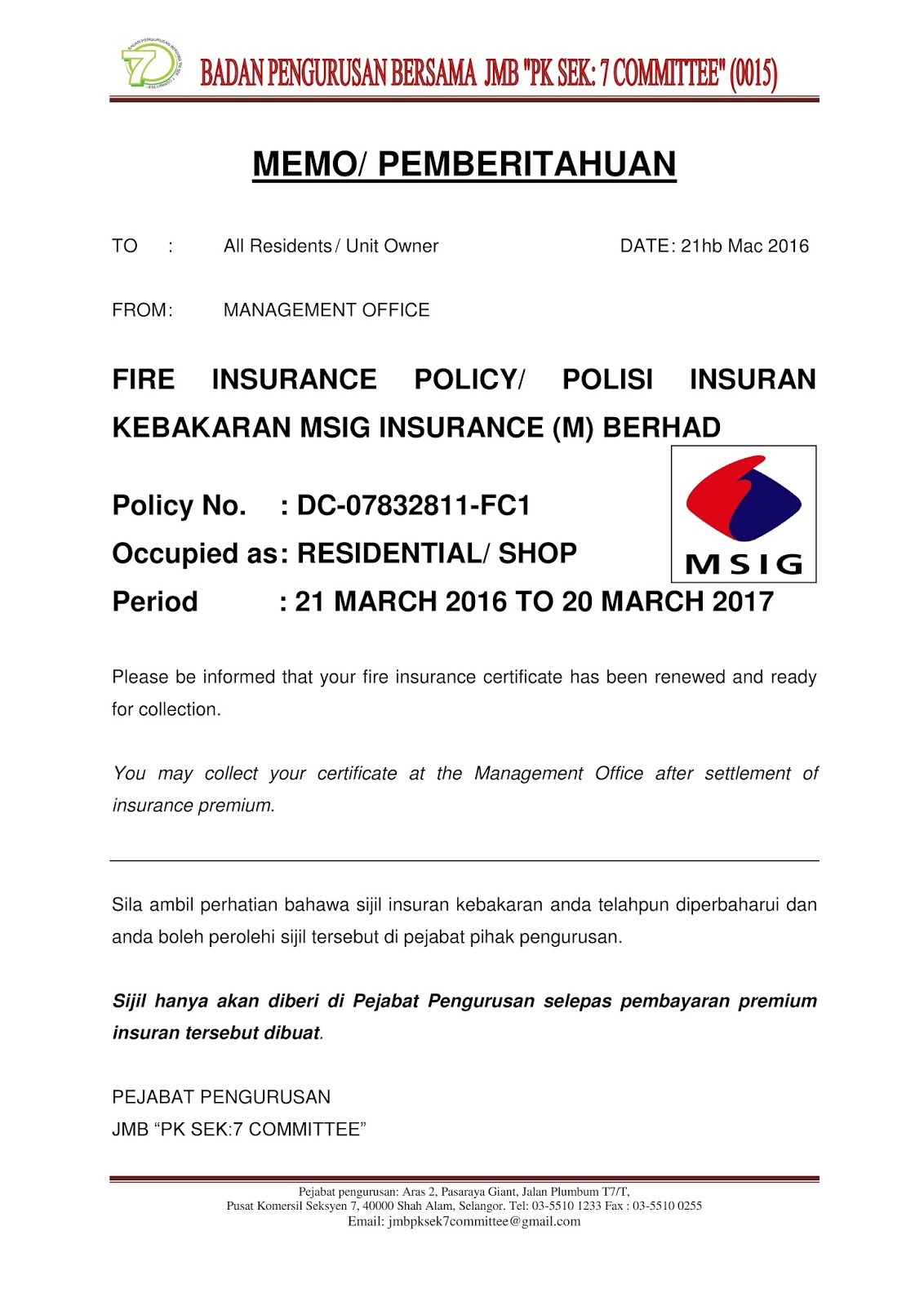 BADAN PENGURUSAN BERSAMA JMB "PK SEK: 7 COMMITTEE" (0015)

MEMO/ PEMBERITAHUAN

TO : All Residents / Unit Owner DATE: 21hb Mac 2016

FROM: MANAGEMENT OFFICE

FIRE INSURANCE POLICY/ POLISI INSURAN KEBAKARAN MSIG INSURANCE (M) BERHAD

MSIG

Policy No. : DC-07832811-FC1
Occupied as: RESIDENTIAL/ SHOP
Period : 21 MARCH 2016 TO 20 MARCH 2017

Please be informed that your fire insurance certificate has been renewed and ready for collection.

You may collect your certificate at the Management Office after settlement of insurance premium.

Sila ambil perhatian bahawa sijil insuran kebakaran anda telahpun diperbaharui dan anda boleh perolehi sijil tersebut di pejabat pihak pengurusan.

Sijil hanya akan diberi di Pejabat Pengurusan selepas pembayaran premium insuran tersebut dibuat.

PEJABAT PENGURUSAN
JMB "PK SEK:7 COMMITTEE"

Pejabat pengurusan: Aras 2, Pasaraya Giant, Jalan Plumbum T7/T,
Pusat Komersil Seksyen 7, 40000 Shah Alam, Selangor. Tel: 03-5510 1233 Fax : 03-5510 0255
Email: jmbpksek7committee@gmail.com